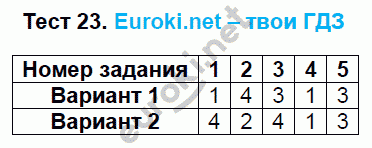 Тест 23. Euroki.net – твои ГДЗ

| Номер задания | 1 | 2 | 3 | 4 | 5 |
|---|---|---|---|---|---|
| Вариант 1 | 1 | 4 | 3 | 1 | 3 |
| Вариант 2 | 4 | 2 | 4 | 1 | 3 |

euroki.net